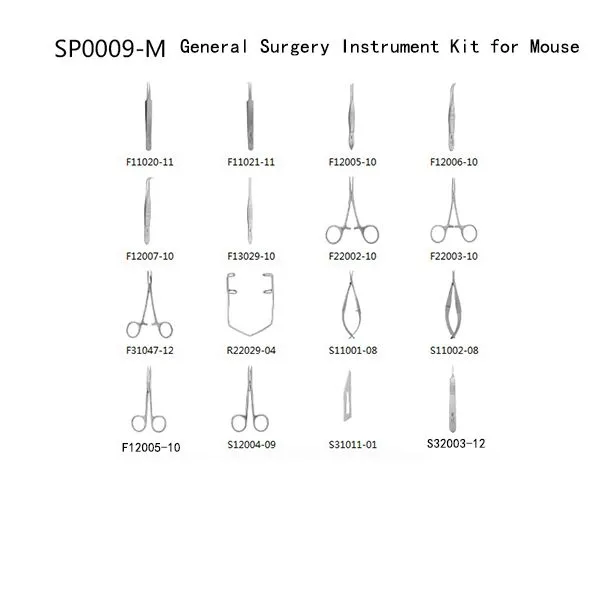 SP0009-M General Surgery Instrument Kit for Mouse

F11020-11
F11021-11
F12005-10
F12006-10

F12007-10
F13029-10
F22002-10
F22003-10

F31047-12
R22029-04
S11001-08
S11002-08

F12005-10
S12004-09
S31011-01
S32003-12